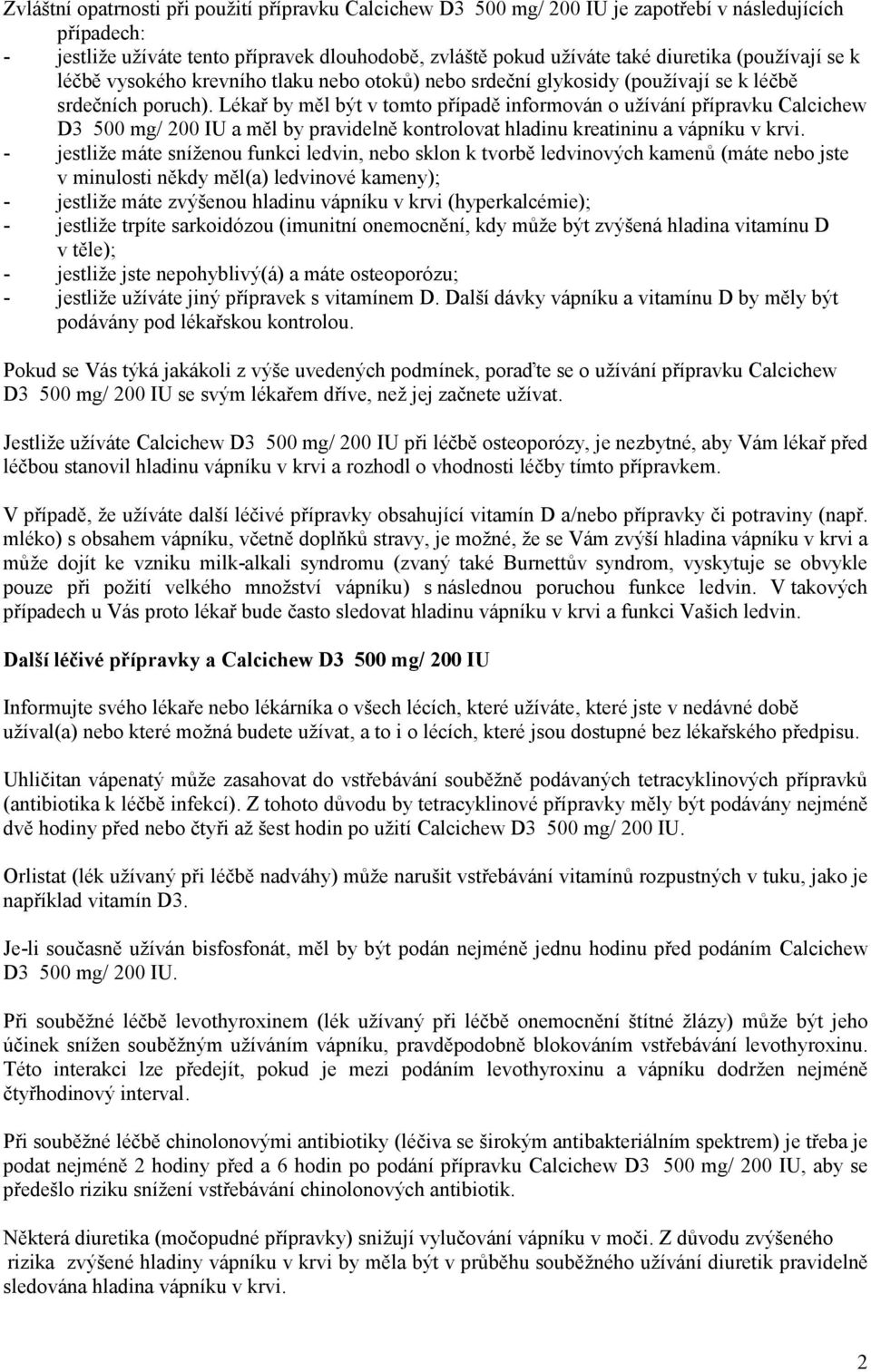 Zvláštní opatrnosti při použití přípravku Calcichew D3 500 mg/ 200 IU je zapotřebí v následujících případech:
- jestliže užíváte tento přípravek dlouhodobě, zvláště pokud užíváte také diuretika (používají se k léčbě vysokého krevního tlaku nebo otoků) nebo srdeční glykosidy (používají se k léčbě srdečních poruch). Lékař by měl být v tomto případě informován o užívání přípravku Calcichew D3 500 mg/ 200 IU a měl by pravidelně kontrolovat hladinu kreatininu a vápníku v krvi.
- jestliže máte sníženou funkci ledvin, nebo sklon k tvorbě ledvinových kamenů (máte nebo jste v minulosti někdy měl(a) ledvinové kameny);
- jestliže máte zvýšenou hladinu vápníku v krvi (hyperkalcémie);
- jestliže trpíte sarkoidózou (imunitní onemocnění, kdy může být zvýšená hladina vitamínu D v těle);
- jestliže jste nepohyblivý(á) a máte osteoporózu;
- jestliže užíváte jiný přípravek s vitamínem D. Další dávky vápníku a vitamínu D by měly být podávány pod lékařskou kontrolou.

Pokud se Vás týká jakákoli z výše uvedených podmínek, poraďte se o užívání přípravku Calcichew D3 500 mg/ 200 IU se svým lékařem dříve, než jej začnete užívat.

Jestliže užíváte Calcichew D3 500 mg/ 200 IU při léčbě osteoporózy, je nezbytné, aby Vám lékař před léčbou stanovil hladinu vápníku v krvi a rozhodl o vhodnosti léčby tímto přípravkem.

V případě, že užíváte další léčivé přípravky obsahující vitamín D a/nebo přípravky či potraviny (např. mléko) s obsahem vápníku, včetně doplňků stravy, je možné, že se Vám zvýší hladina vápníku v krvi a může dojít ke vzniku milk-alkali syndromu (zvaný také Burnettův syndrom, vyskytuje se obvykle pouze při požití velkého množství vápníku) s následnou poruchou funkce ledvin. V takových případech u Vás proto lékař bude často sledovat hladinu vápníku v krvi a funkci Vašich ledvin.

Další léčivé přípravky a Calcichew D3 500 mg/ 200 IU

Informujte svého lékaře nebo lékárníka o všech lécích, které užíváte, které jste v nedávné době užíval(a) nebo které možná budete užívat, a to i o lécích, které jsou dostupné bez lékařského předpisu.

Uhličitan vápenatý může zasahovat do vstřebávání souběžně podávaných tetracyklinových přípravků (antibiotika k léčbě infekcí). Z tohoto důvodu by tetracyklinové přípravky měly být podávány nejméně dvě hodiny před nebo čtyři až šest hodin po užití Calcichew D3 500 mg/ 200 IU.

Orlistat (lék užívaný při léčbě nadváhy) může narušit vstřebávání vitamínů rozpustných v tuku, jako je například vitamín D3.

Je-li současně užíván bisfosfonát, měl by být podán nejméně jednu hodinu před podáním Calcichew D3 500 mg/ 200 IU.

Při souběžné léčbě levothyroxinem (lék užívaný při léčbě onemocnění štítné žlázy) může být jeho účinek snížen souběžným užíváním vápníku, pravděpodobně blokováním vstřebávání levothyroxinu. Této interakci lze předejít, pokud je mezi podáním levothyroxinu a vápníku dodržen nejméně čtyřhodinový interval.

Při souběžné léčbě chinolonovými antibiotiky (léčiva se širokým antibakteriálním spektrem) je třeba je podat nejméně 2 hodiny před a 6 hodin po podání přípravku Calcichew D3 500 mg/ 200 IU, aby se předešlo riziku snížení vstřebávání chinolonových antibiotik.

Některá diuretika (močopudné přípravky) snižují vylučování vápníku v moči. Z důvodu zvýšeného rizika zvýšené hladiny vápníku v krvi by měla být v průběhu souběžného užívání diuretik pravidelně sledována hladina vápníku v krvi.

2